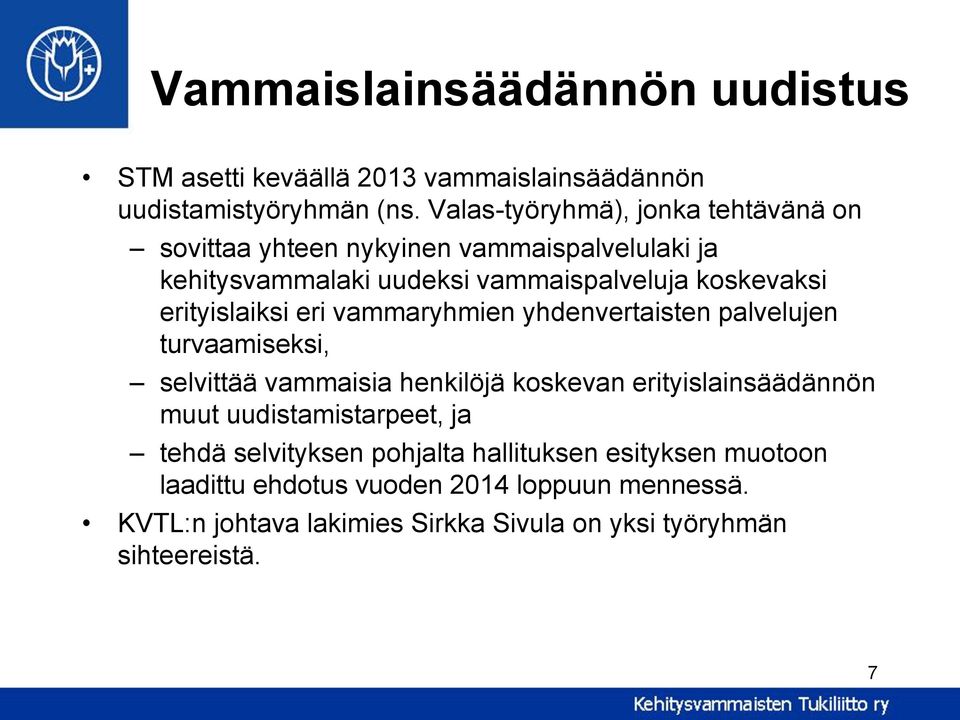 Vammaislainsäädännön uudistus

• STM asetti keväällä 2013 vammaislainsäädännön uudistamistyöryhmän (ns. Valas-työryhmä), jonka tehtävänä on
– sovittaa yhteen nykyinen vammaispalvelulaki ja kehitysvammalaki uudeksi vammaispalveluja koskevaksi erityislaiksi eri vammaryhmien yhdenvertaisten palvelujen turvaamiseksi,
– selvittää vammaisia henkilöjä koskevan erityislainsäädännön muut uudistamistarpeet, ja
– tehdä selvityksen pohjalta hallituksen esityksen muotoon laadittu ehdotus vuoden 2014 loppuun mennessä.
• KVTL:n johtava lakimies Sirkka Sivula on yksi työryhmän sihteereistä.

7

Kehitysvammaisten Tukiliitto ry